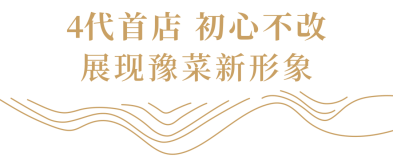 4代首店 初心不改
展现豫菜新形象